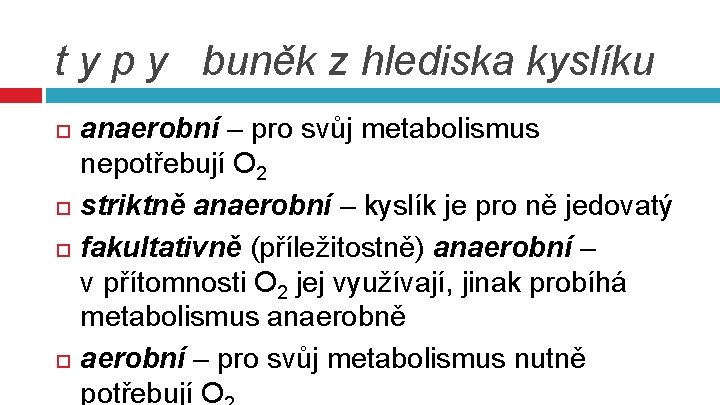 t y p y buněk z hlediska kyslíku

☐ anaerobní – pro svůj metabolismus nepotřebují $O_2$

☐ striktně anaerobní – kyslík je pro ně jedovatý

☐ fakultativně (příležitostně) anaerobní – v přítomnosti $O_2$ jej využívají, jinak probíhá metabolismus anaerobně

☐ aerobní – pro svůj metabolismus nutně potřebují $O_2$